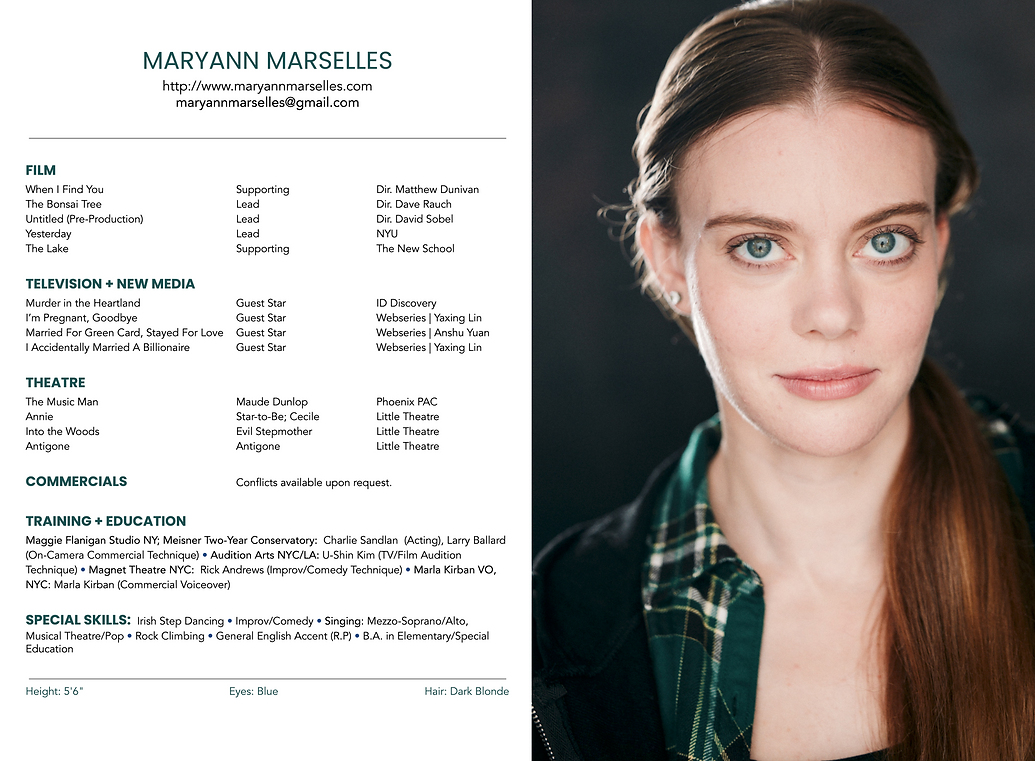 MARYANN MARSELLES
http://www.maryannmarselles.com
maryannmarselles@gmail.com

FILM

| | | |
|---|---|---|
| When I Find You | Supporting | Dir. Matthew Dunivan |
| The Bonsai Tree | Lead | Dir. Dave Rauch |
| Untitled (Pre-Production) | Lead | Dir. David Sobel |
| Yesterday | Lead | NYU |
| The Lake | Supporting | The New School |

TELEVISION + NEW MEDIA

| | | |
|---|---|---|
| Murder in the Heartland | Guest Star | ID Discovery |
| I'm Pregnant, Goodbye | Guest Star | Webseries \| Yaxing Lin |
| Married For Green Card, Stayed For Love | Guest Star | Webseries \| Anshu Yuan |
| I Accidentally Married A Billionaire | Guest Star | Webseries \| Yaxing Lin |

THEATRE

| | | |
|---|---|---|
| The Music Man | Maude Dunlop | Phoenix PAC |
| Annie | Star-to-Be; Cecile | Little Theatre |
| Into the Woods | Evil Stepmother | Little Theatre |
| Antigone | Antigone | Little Theatre |

COMMERCIALS Conflicts available upon request.

TRAINING + EDUCATION
Maggie Flanigan Studio NY; Meisner Two-Year Conservatory: Charlie Sandlan (Acting), Larry Ballard (On-Camera Commercial Technique) • Audition Arts NYC/LA: U-Shin Kim (TV/Film Audition Technique) • Magnet Theatre NYC: Rick Andrews (Improv/Comedy Technique) • Marla Kirban VO, NYC: Marla Kirban (Commercial Voiceover)

SPECIAL SKILLS: Irish Step Dancing • Improv/Comedy • Singing: Mezzo-Soprano/Alto, Musical Theatre/Pop • Rock Climbing • General English Accent (R.P) • B.A. in Elementary/Special Education

Height: 5'6" Eyes: Blue Hair: Dark Blonde